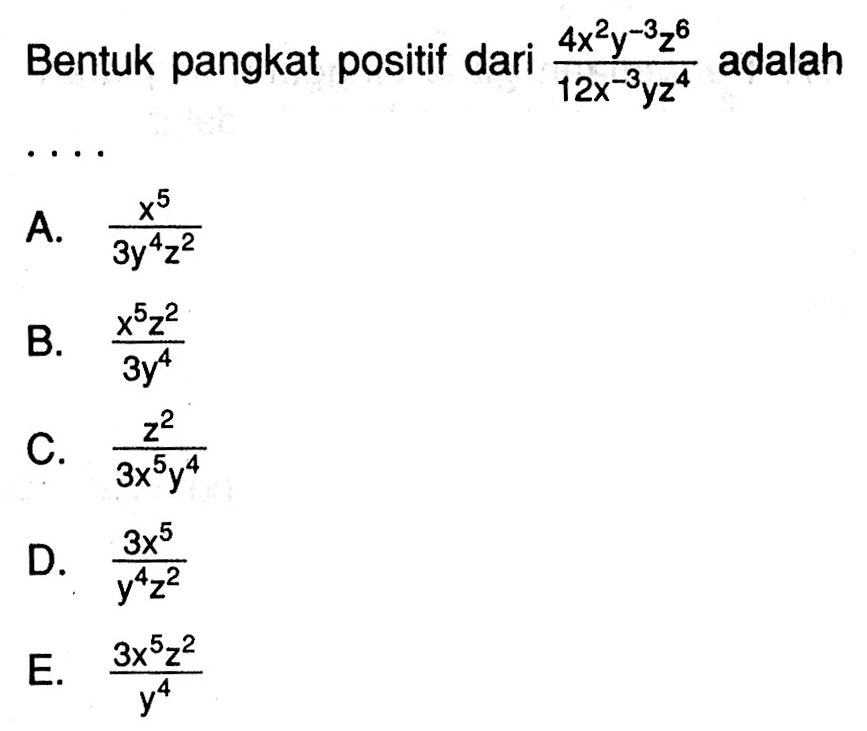 Bentuk pangkat positif dari $\frac{4x^2y^{-3}z^6}{12x^{-3}yz^4}$ adalah ....

A. $\frac{x^5}{3y^4z^2}$

B. $\frac{x^5z^2}{3y^4}$

C. $\frac{z^2}{3x^5y^4}$

D. $\frac{3x^5}{y^4z^2}$

E. $\frac{3x^5z^2}{y^4}$